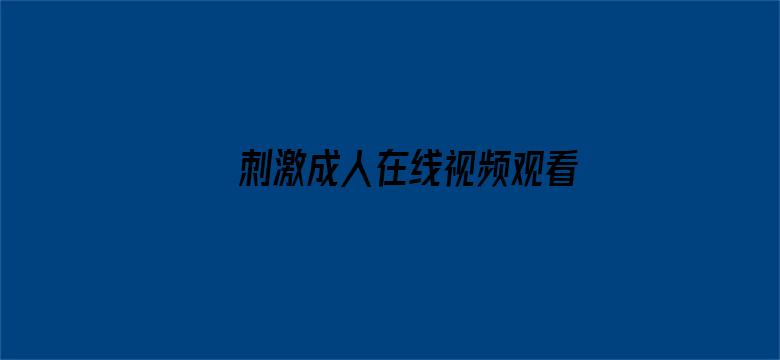 刺激成人在线视频观看